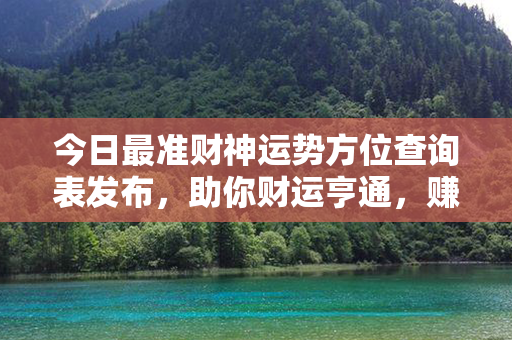 今日最准财神运势方位查询表发布，助你财运亨通，赚